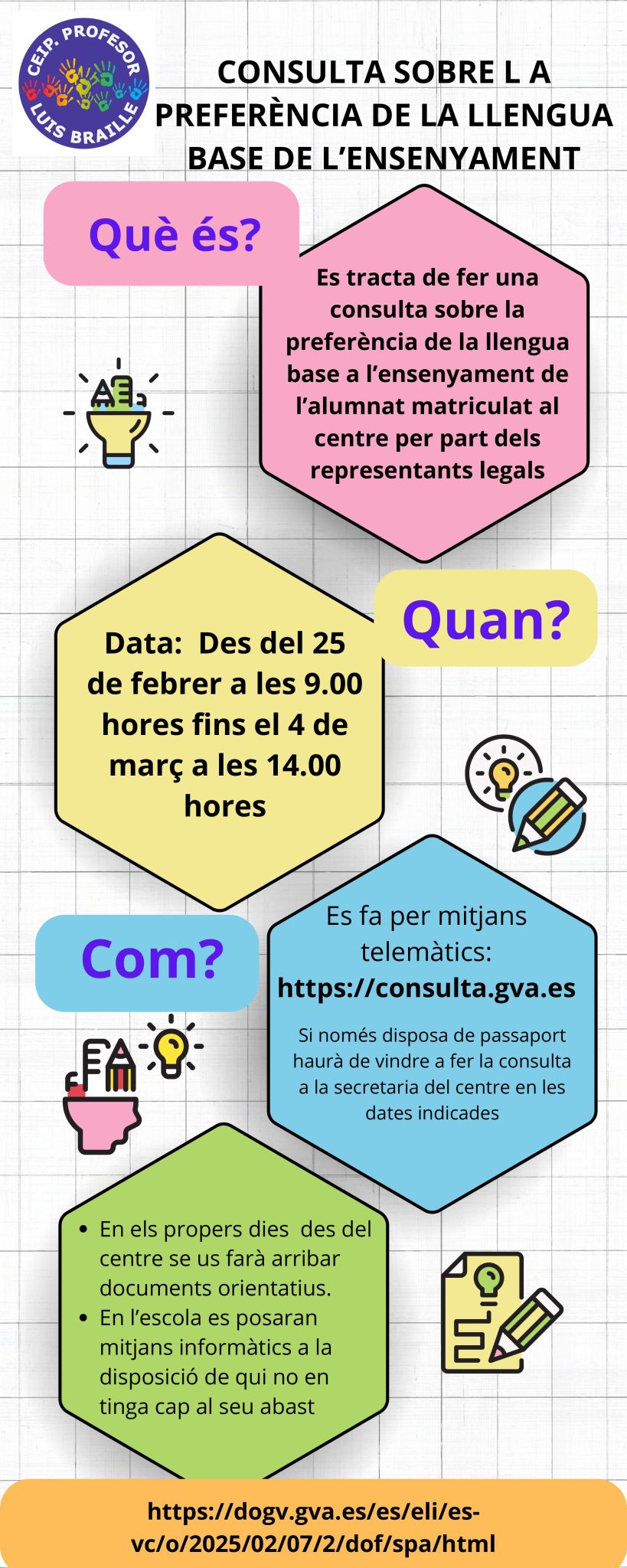 CEIP. PROFESOR LUIS BRAILLE

CONSULTA SOBRE L A PREFERÈNCIA DE LA LLENGUA BASE DE L'ENSENYAMENT

Què és?

Es tracta de fer una consulta sobre la preferència de la llengua base a l'ensenyament de l'alumnat matriculat al centre per part dels representants legals

Quan?

Data: Des del 25 de febrer a les 9.00 hores fins el 4 de març a les 14.00 hores

Com?

Es fa per mitjans telemàtics:
https://consulta.gva.es

Si només disposa de passaport haurà de vindre a fer la consulta a la secretaria del centre en les dates indicades

- En els propers dies des del centre se us farà arribar documents orientatius.
- En l'escola es posaran mitjans informàtics a la disposició de qui no en tinga cap al seu abast

https://dogv.gva.es/es/eli/es-vc/o/2025/02/07/2/dof/spa/html